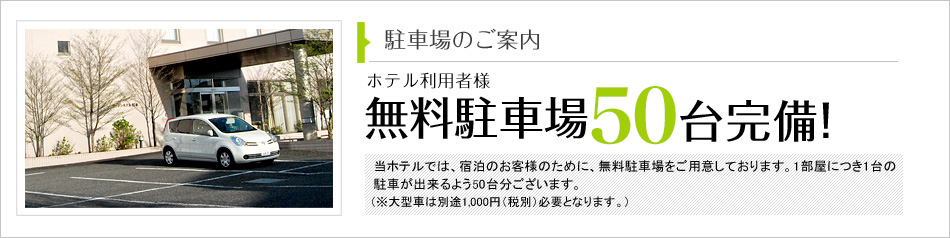 駐車場のご案内

ホテル利用者様
無料駐車場50台完備!

当ホテルでは、宿泊のお客様のために、無料駐車場をご用意しております。1部屋につき1台の駐車が出来るよう50台分ございます。
(※大型車は別途1,000円(税別)必要となります。)